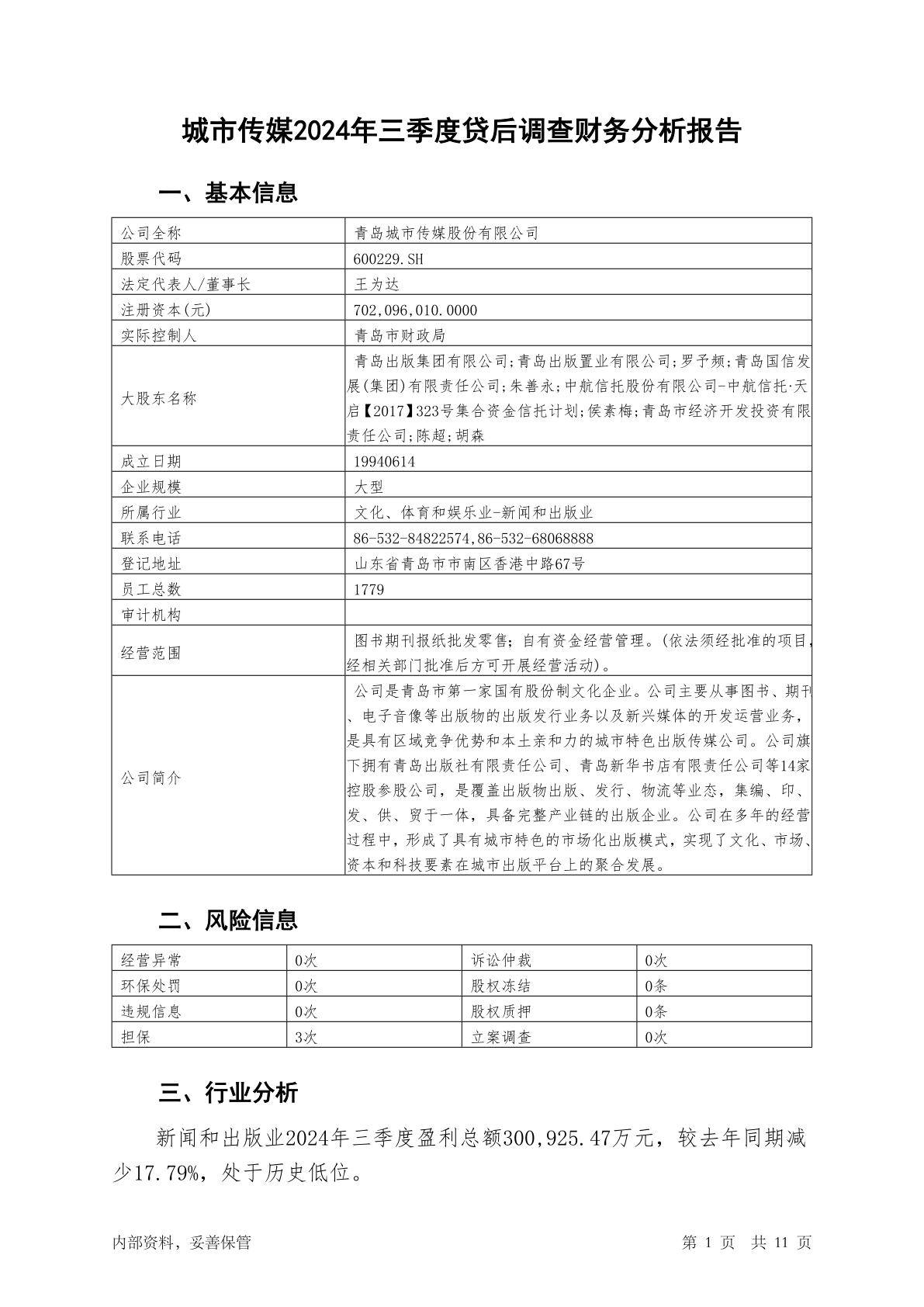 城市传媒2024年三季度贷后调查财务分析报告

一、基本信息

| 公司全称 | 青岛城市传媒股份有限公司 |
|---|---|
| 股票代码 | 600229.SH |
| 法定代表人/董事长 | 王为达 |
| 注册资本(元) | 702,096,010.0000 |
| 实际控制人 | 青岛市财政局 |
| 大股东名称 | 青岛出版集团有限公司;青岛出版置业有限公司;罗予频;青岛国信发展(集团)有限责任公司;朱善永;中航信托股份有限公司-中航信托·天启【2017】323号集合资金信托计划;侯素梅;青岛市经济开发投资有限责任公司;陈超;胡森 |
| 成立日期 | 19940614 |
| 企业规模 | 大型 |
| 所属行业 | 文化、体育和娱乐业-新闻和出版业 |
| 联系电话 | 86-532-84822574,86-532-68068888 |
| 登记地址 | 山东省青岛市市南区香港中路67号 |
| 员工总数 | 1779 |
| 审计机构 | |
| 经营范围 | 图书期刊报纸批发零售；自有资金经营管理。(依法须经批准的项目,经相关部门批准后方可开展经营活动)。 |
| 公司简介 | 公司是青岛市第一家国有股份制文化企业。公司主要从事图书、期刊、电子音像等出版物的出版发行业务以及新兴媒体的开发运营业务，是具有区域竞争优势和本土亲和力的城市特色出版传媒公司。公司旗下拥有青岛出版社有限责任公司、青岛新华书店有限责任公司等14家控股参股公司，是覆盖出版物出版、发行、物流等业态，集编、印、发、供、贸于一体，具备完整产业链的出版企业。公司在多年的经营过程中，形成了具有城市特色的市场化出版模式，实现了文化、市场、资本和科技要素在城市出版平台上的聚合发展。 |

二、风险信息

| 经营异常 | 0次 | 诉讼仲裁 | 0次 |
|---|---|---|---|
| 环保处罚 | 0次 | 股权冻结 | 0条 |
| 违规信息 | 0次 | 股权质押 | 0条 |
| 担保 | 3次 | 立案调查 | 0次 |

三、行业分析

新闻和出版业2024年三季度盈利总额300,925.47万元，较去年同期减少17.79%，处于历史低位。

内部资料，妥善保管　　第 1 页　共 11 页